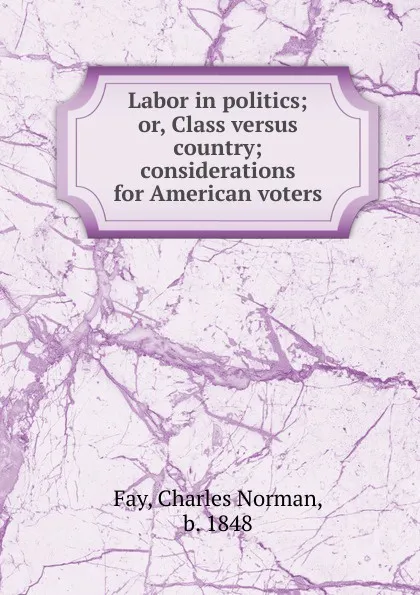 Labor in politics; or, Class versus country; considerations for American voters

Fay, Charles Norman, b. 1848